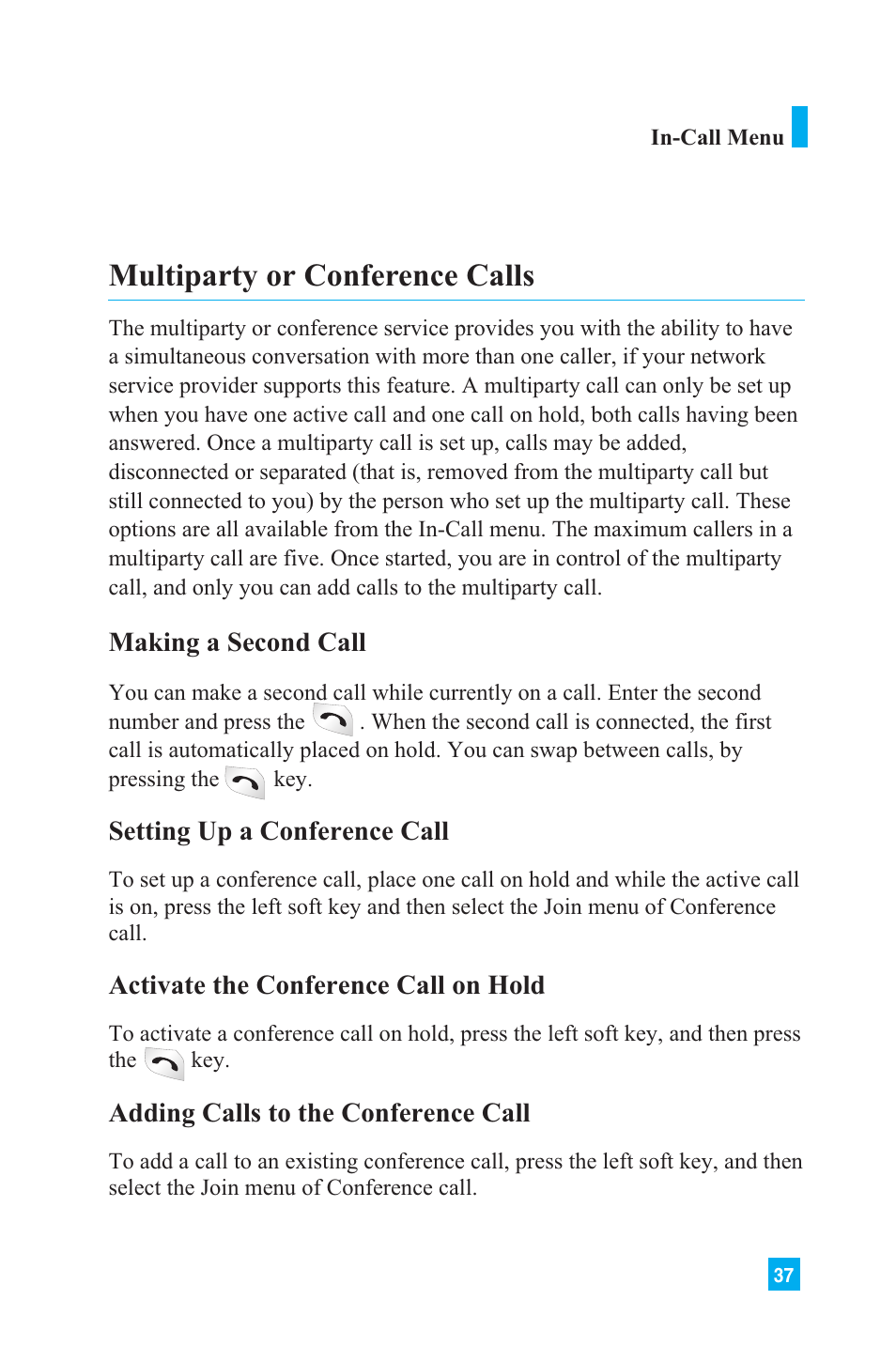 In-Call Menu

Multiparty or Conference Calls

The multiparty or conference service provides you with the ability to have a simultaneous conversation with more than one caller, if your network service provider supports this feature. A multiparty call can only be set up when you have one active call and one call on hold, both calls having been answered. Once a multiparty call is set up, calls may be added, disconnected or separated (that is, removed from the multiparty call but still connected to you) by the person who set up the multiparty call. These options are all available from the In-Call menu. The maximum callers in a multiparty call are five. Once started, you are in control of the multiparty call, and only you can add calls to the multiparty call.

Making a Second Call

You can make a second call while currently on a call. Enter the second number and press the . When the second call is connected, the first call is automatically placed on hold. You can swap between calls, by pressing the key.

Setting Up a Conference Call

To set up a conference call, place one call on hold and while the active call is on, press the left soft key and then select the Join menu of Conference call.

Activate the Conference Call on Hold

To activate a conference call on hold, press the left soft key, and then press the key.

Adding Calls to the Conference Call

To add a call to an existing conference call, press the left soft key, and then select the Join menu of Conference call.

37